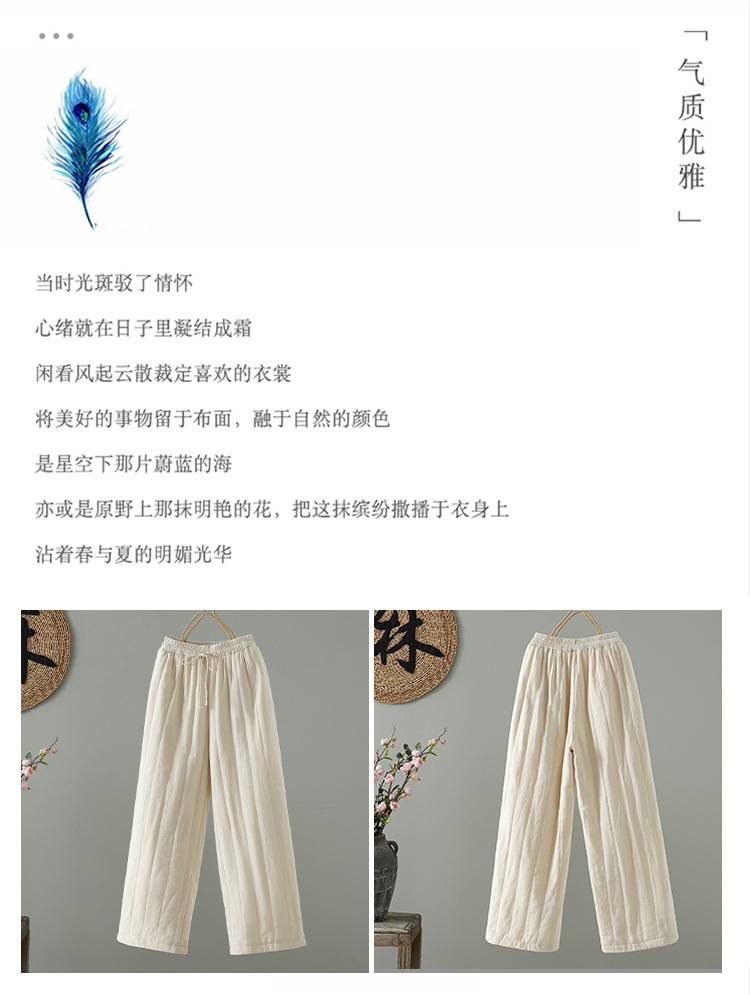 「气质优雅」

当时光斑驳了情怀

心绪就在日子里凝结成霜

闲看风起云散裁定喜欢的衣裳

将美好的事物留于布面，融于自然的颜色

是星空下那片蔚蓝的海

亦或是原野上那抹明艳的花，把这抹缤纷撒播于衣身上

沾着春与夏的明媚光华